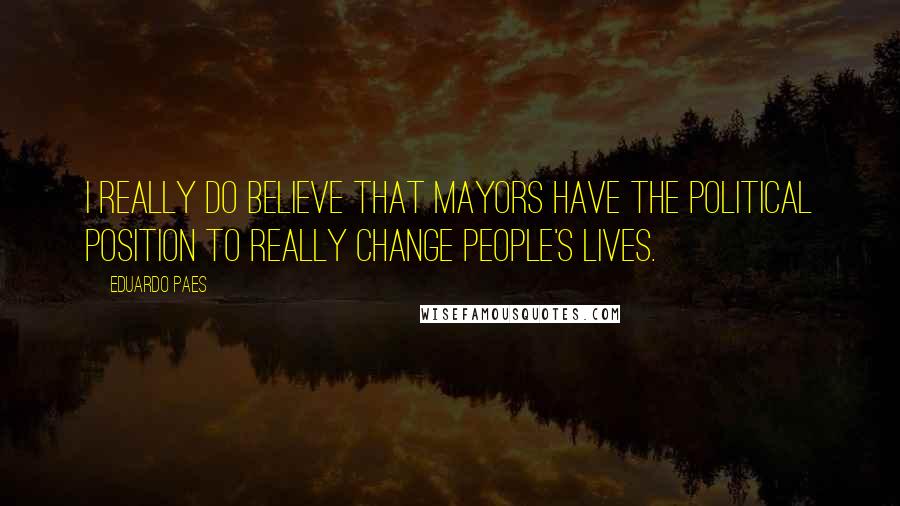 I REALLY DO BELIEVE THAT MAYORS HAVE THE POLITICAL POSITION TO REALLY CHANGE PEOPLE'S LIVES.

EDUARDO PAES

WISEFAMOUSQUOTES.COM